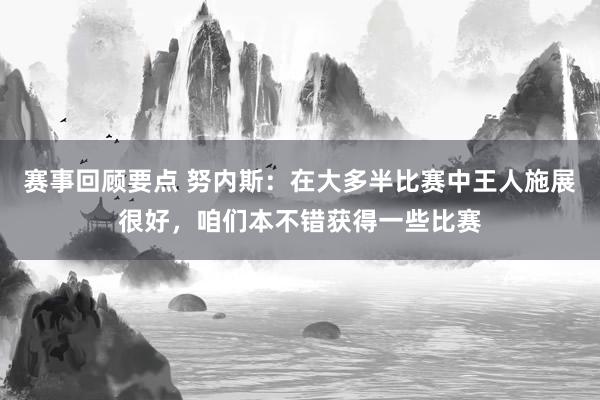 赛事回顾要点 努内斯：在大多半比赛中王人施展很好，咱们本不错获得一些比赛